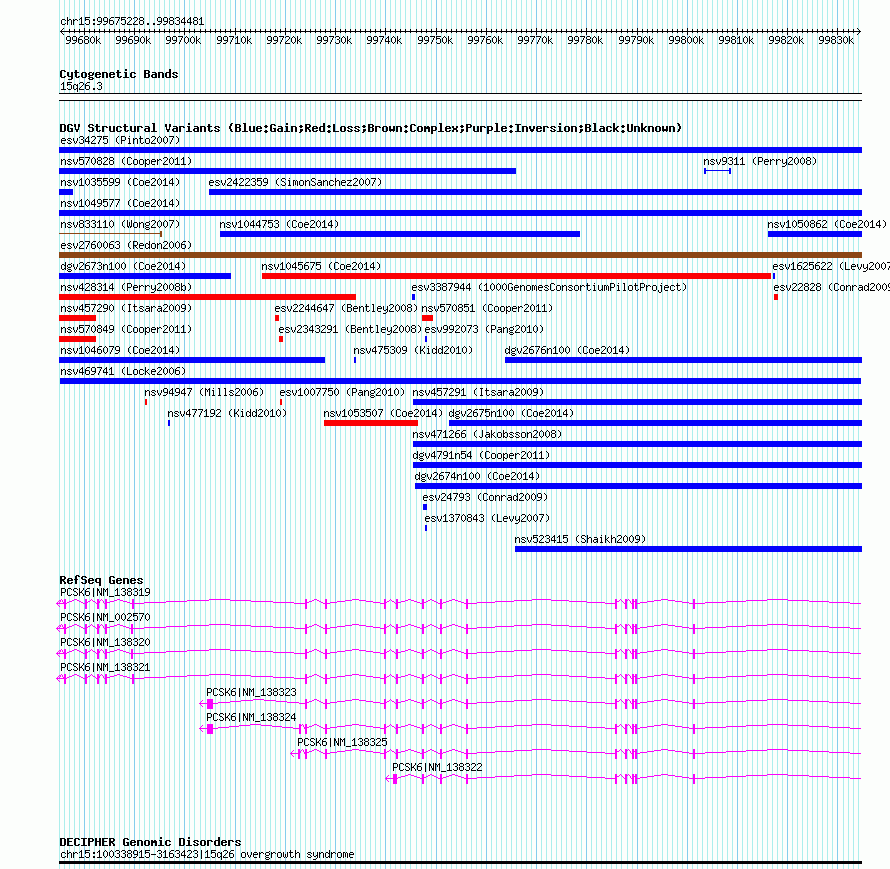 chr15:99675228..99834481

99680k 99690k 99700k 99710k 99720k 99730k 99740k 99750k 99760k 99770k 99780k 99790k 99800k 99810k 99820k 99830k

Cytogenetic Bands
15q26.3

DGV Structural Variants (Blue:Gain;Red:Loss;Brown:Complex;Purple:Inversion;Black:Unknown)
esv34275 (Pinto2007)
nsv570828 (Cooper2011)
nsv9311 (Perry2008)
nsv1035599 (Coe2014)
esv2422359 (SimonSanchez2007)
nsv1049577 (Coe2014)
nsv833110 (Wong2007)
nsv1044753 (Coe2014)
nsv1050862 (Coe2014)
esv2760063 (Redon2006)
dgv2673n100 (Coe2014)
nsv1045675 (Coe2014)
esv1625622 (Levy2007
nsv428314 (Perry2008b)
esv3387944 (1000GenomesConsortiumPilotProject)
esv22828 (Conrad2009
nsv457290 (Itsara2009)
esv2244647 (Bentley2008)
nsv570851 (Cooper2011)
nsv570849 (Cooper2011)
esv2343291 (Bentley2008)
esv992073 (Pang2010)
nsv1046079 (Coe2014)
nsv475309 (Kidd2010)
dgv2676n100 (Coe2014)
nsv469741 (Locke2006)
nsv94947 (Mills2006)
esv1007750 (Pang2010)
nsv457291 (Itsara2009)
nsv477192 (Kidd2010)
nsv1053507 (Coe2014)
dgv2675n100 (Coe2014)
nsv471266 (Jakobsson2008)
dgv4791n54 (Cooper2011)
dgv2674n100 (Coe2014)
esv24793 (Conrad2009)
esv1370843 (Levy2007)
nsv523415 (Shaikh2009)

RefSeq Genes
PCSK6|NM_138319
PCSK6|NM_002570
PCSK6|NM_138320
PCSK6|NM_138321
PCSK6|NM_138323
PCSK6|NM_138324
PCSK6|NM_138325
PCSK6|NM_138322

DECIPHER Genomic Disorders
chr15:100338915-3163423|15q26 overgrowth syndrome